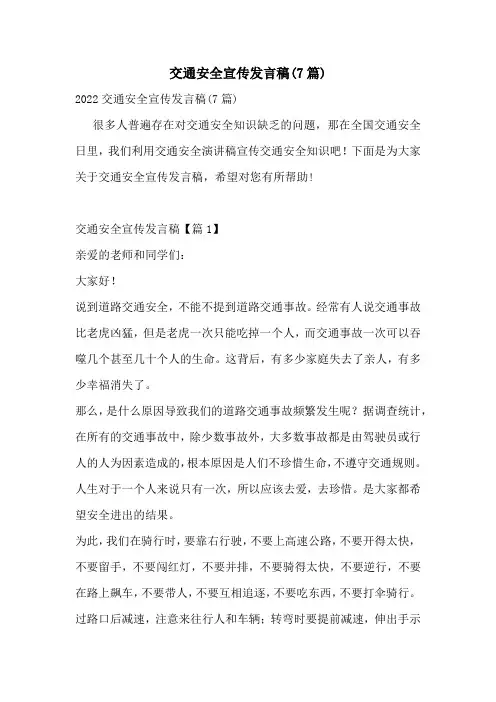 交通安全宣传发言稿(7篇)

2022交通安全宣传发言稿(7篇)

很多人普遍存在对交通安全知识缺乏的问题，那在全国交通安全日里，我们利用交通安全演讲稿宣传交通安全知识吧！下面是为大家关于交通安全宣传发言稿，希望对您有所帮助！

交通安全宣传发言稿【篇1】

亲爱的老师和同学们：

大家好！

说到道路交通安全，不能不提到道路交通事故。经常有人说交通事故比老虎凶猛，但是老虎一次只能吃掉一个人，而交通事故一次可以吞噬几个甚至几十个人的生命。这背后，有多少家庭失去了亲人，有多少幸福消失了。

那么，是什么原因导致我们的道路交通事故频繁发生呢？据调查统计，在所有的交通事故中，除少数事故外，大多数事故都是由驾驶员或行人的人为因素造成的，根本原因是人们不珍惜生命，不遵守交通规则。人生对于一个人来说只有一次，所以应该去爱，去珍惜。是大家都希望安全进出的结果。

为此，我们在骑行时，要靠右行驶，不要上高速公路，不要开得太快，不要留手，不要闯红灯，不要并排，不要骑得太快，不要逆行，不要在路上飙车，不要带人，不要互相追逐，不要吃东西，不要打伞骑行。过路口后减速，注意来往行人和车辆；转弯时要提前减速，伸出手示